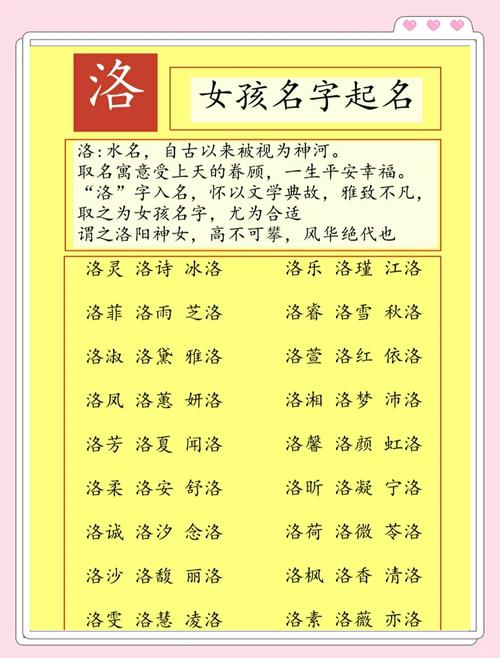 洛

女孩名字起名

洛:水名，自古以来被视为神河。
取名寓意受上天的眷顾，一生平安幸福。
“洛”字入名，怀以文学典故，雅致不凡，
取之为女孩名字，尤为合适
谓之洛阳神女，高不可攀，风华绝代也

洛灵 洛诗 冰洛
洛菲 洛雨 芝洛
洛淑 洛黛 雅洛
洛凤 洛蕙 妍洛
洛芳 洛夏 闻洛
洛柔 洛安 舒洛
洛诚 洛汐 念洛
洛沙 洛馥 丽洛
洛雯 洛慧 凌洛

洛乐 洛瑾 江洛
洛睿 洛雪 秋洛
洛萱 洛红 依洛
洛湘 洛梦 沛洛
洛馨 洛颜 虹洛
洛昕 洛凝 宁洛
洛荷 洛微 苓洛
洛枫 洛香 清洛
洛素 洛薇 亦洛